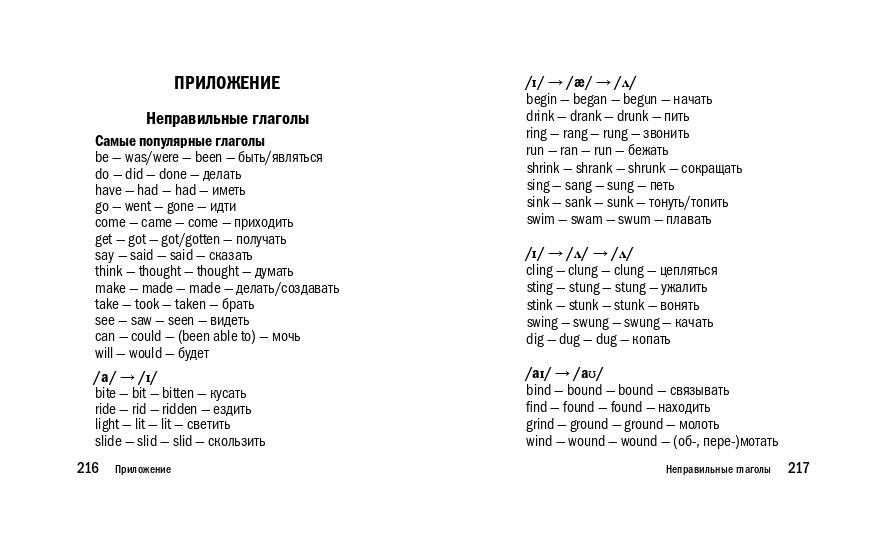 ПРИЛОЖЕНИЕ

Неправильные глаголы

Самые популярные глаголы
be — was/were — been — быть/являться
do — did — done — делать
have — had — had — иметь
go — went — gone — идти
come — came — come — приходить
get — got — got/gotten — получать
say — said — said — сказать
think — thought — thought — думать
make — made — made — делать/создавать
take — took — taken — брать
see — saw — seen — видеть
can — could — (been able to) — мочь
will — would — будет

/a/ → /ɪ/
bite — bit — bitten — кусать
ride — rid — ridden — ездить
light — lit — lit — светить
slide — slid — slid — скользить

216 Приложение

/ɪ/ → /æ/ → /ʌ/
begin — began — begun — начать
drink — drank — drunk — пить
ring — rang — rung — звонить
run — ran — run — бежать
shrink — shrank — shrunk — сокращать
sing — sang — sung — петь
sink — sank — sunk — тонуть/топить
swim — swam — swum — плавать

/ɪ/ → /ʌ/ → /ʌ/
cling — clung — clung — цепляться
sting — stung — stung — ужалить
stink — stunk — stunk — вонять
swing — swung — swung — качать
dig — dug — dug — копать

/aɪ/ → /aʊ/
bind — bound — bound — связывать
find — found — found — находить
grind — ground — ground — молоть
wind — wound — wound — (об-, пере-)мотать

Неправильные глаголы 217